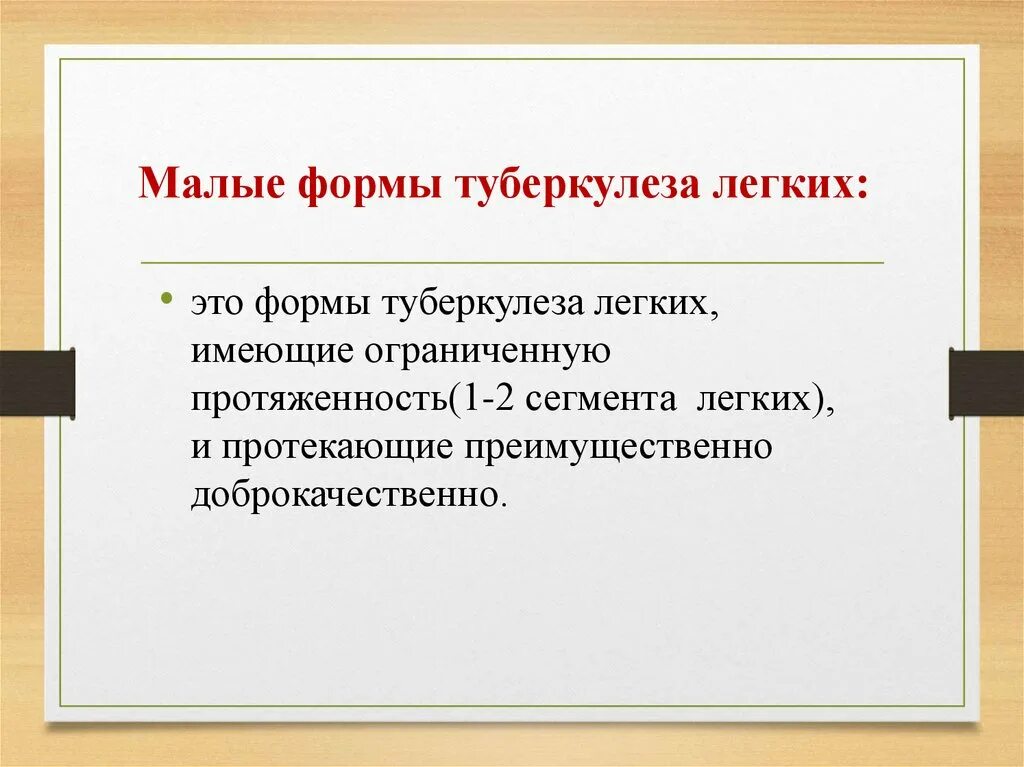 Малые формы туберкулеза легких:

• это формы туберкулеза легких, имеющие ограниченную протяженность(1-2 сегмента легких), и протекающие преимущественно доброкачественно.